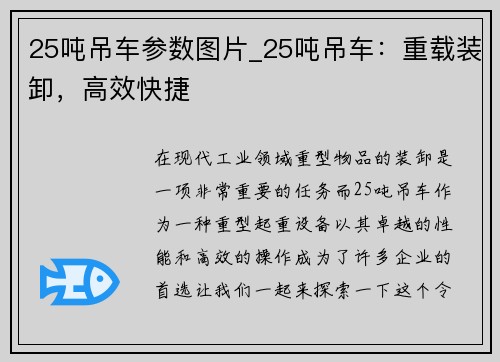 25吨吊车参数图片_25吨吊车：重载装卸，高效快捷

在现代工业领域重型物品的装卸是一项非常重要的任务而25吨吊车作为一种重型起重设备以其卓越的性能和高效的操作成为了许多企业的首选让我们一起来探索一下这个令